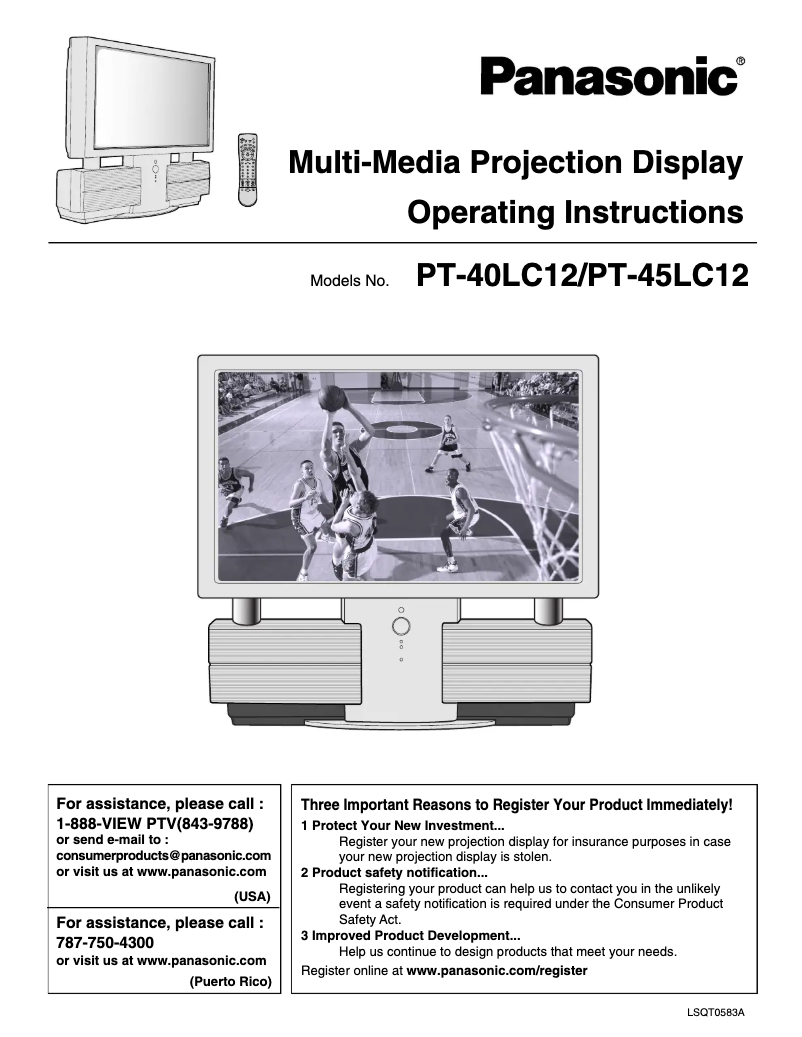 Panasonic®

Multi-Media Projection Display
Operating Instructions

Models No. PT-40LC12/PT-45LC12

For assistance, please call :
1-888-VIEW PTV(843-9788)
or send e-mail to :
consumerproducts@panasonic.com
or visit us at www.panasonic.com
(USA)

For assistance, please call :
787-750-4300
or visit us at www.panasonic.com
(Puerto Rico)

Three Important Reasons to Register Your Product Immediately!
1 Protect Your New Investment...
Register your new projection display for insurance purposes in case your new projection display is stolen.
2 Product safety notification...
Registering your product can help us to contact you in the unlikely event a safety notification is required under the Consumer Product Safety Act.
3 Improved Product Development...
Help us continue to design products that meet your needs.
Register online at www.panasonic.com/register

LSQT0583A